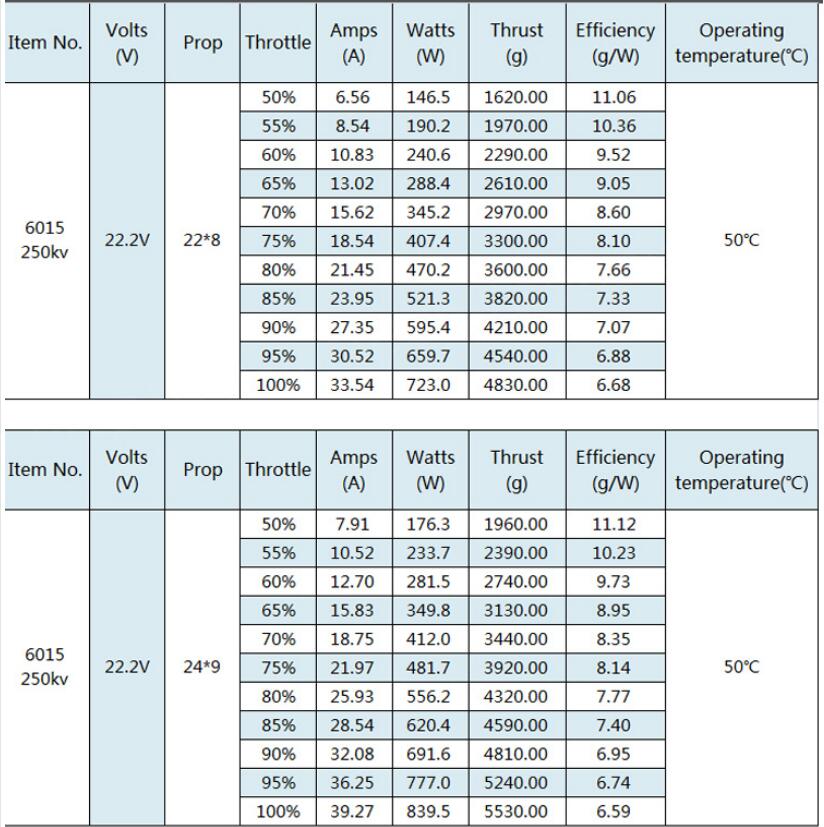 | Item No. | Volts (V) | Prop | Throttle | Amps (A) | Watts (W) | Thrust (g) | Efficiency (g/W) | Operating temperature(℃) |
|---|---|---|---|---|---|---|---|---|
| 6015 250kv | 22.2V | 22*8 | 50% | 6.56 | 146.5 | 1620.00 | 11.06 | 50℃ |
| | | | 55% | 8.54 | 190.2 | 1970.00 | 10.36 | |
| | | | 60% | 10.83 | 240.6 | 2290.00 | 9.52 | |
| | | | 65% | 13.02 | 288.4 | 2610.00 | 9.05 | |
| | | | 70% | 15.62 | 345.2 | 2970.00 | 8.60 | |
| | | | 75% | 18.54 | 407.4 | 3300.00 | 8.10 | |
| | | | 80% | 21.45 | 470.2 | 3600.00 | 7.66 | |
| | | | 85% | 23.95 | 521.3 | 3820.00 | 7.33 | |
| | | | 90% | 27.35 | 595.4 | 4210.00 | 7.07 | |
| | | | 95% | 30.52 | 659.7 | 4540.00 | 6.88 | |
| | | | 100% | 33.54 | 723.0 | 4830.00 | 6.68 | |

| Item No. | Volts (V) | Prop | Throttle | Amps (A) | Watts (W) | Thrust (g) | Efficiency (g/W) | Operating temperature(℃) |
|---|---|---|---|---|---|---|---|---|
| 6015 250kv | 22.2V | 24*9 | 50% | 7.91 | 176.3 | 1960.00 | 11.12 | 50℃ |
| | | | 55% | 10.52 | 233.7 | 2390.00 | 10.23 | |
| | | | 60% | 12.70 | 281.5 | 2740.00 | 9.73 | |
| | | | 65% | 15.83 | 349.8 | 3130.00 | 8.95 | |
| | | | 70% | 18.75 | 412.0 | 3440.00 | 8.35 | |
| | | | 75% | 21.97 | 481.7 | 3920.00 | 8.14 | |
| | | | 80% | 25.93 | 556.2 | 4320.00 | 7.77 | |
| | | | 85% | 28.54 | 620.4 | 4590.00 | 7.40 | |
| | | | 90% | 32.08 | 691.6 | 4810.00 | 6.95 | |
| | | | 95% | 36.25 | 777.0 | 5240.00 | 6.74 | |
| | | | 100% | 39.27 | 839.5 | 5530.00 | 6.59 | |